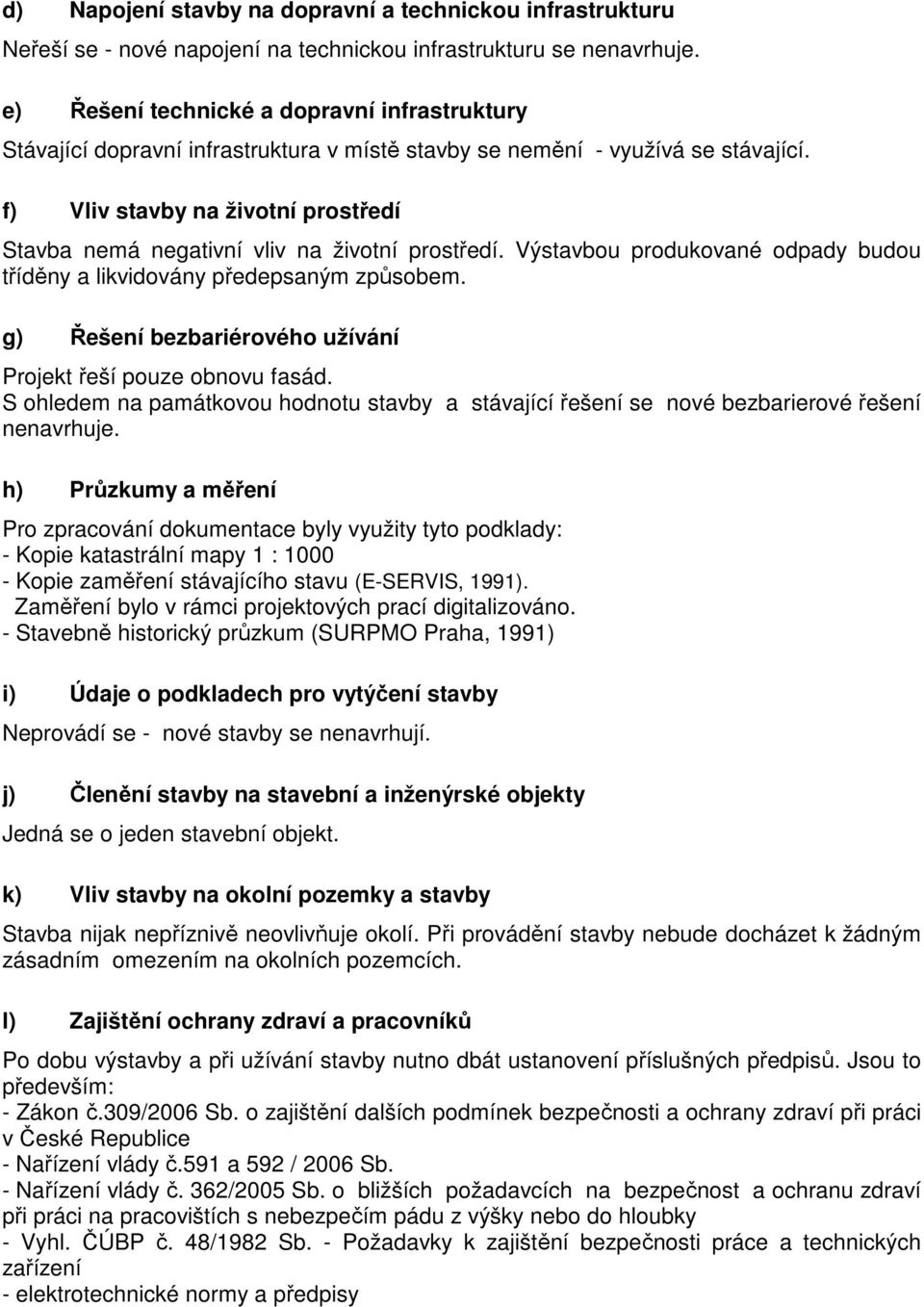 d) Napojení stavby na dopravní a technickou infrastrukturu

Neřeší se - nové napojení na technickou infrastrukturu se nenavrhuje.

e) Řešení technické a dopravní infrastruktury

Stávající dopravní infrastruktura v místě stavby se nemění - využívá se stávající.

f) Vliv stavby na životní prostředí

Stavba nemá negativní vliv na životní prostředí. Výstavbou produkované odpady budou tříděny a likvidovány předepsaným způsobem.

g) Řešení bezbariérového užívání

Projekt řeší pouze obnovu fasád.
S ohledem na památkovou hodnotu stavby a stávající řešení se nové bezbarierové řešení nenavrhuje.

h) Průzkumy a měření

Pro zpracování dokumentace byly využity tyto podklady:
- Kopie katastrální mapy 1 : 1000
- Kopie zaměření stávajícího stavu (E-SERVIS, 1991).
Zaměření bylo v rámci projektových prací digitalizováno.
- Stavebně historický průzkum (SURPMO Praha, 1991)

i) Údaje o podkladech pro vytýčení stavby

Neprovádí se - nové stavby se nenavrhují.

j) Členění stavby na stavební a inženýrské objekty

Jedná se o jeden stavební objekt.

k) Vliv stavby na okolní pozemky a stavby

Stavba nijak nepříznivě neovlivňuje okolí. Při provádění stavby nebude docházet k žádným zásadním omezením na okolních pozemcích.

l) Zajištění ochrany zdraví a pracovníků

Po dobu výstavby a při užívání stavby nutno dbát ustanovení příslušných předpisů. Jsou to především:
- Zákon č.309/2006 Sb. o zajištění dalších podmínek bezpečnosti a ochrany zdraví při práci v České Republice
- Nařízení vlády č.591 a 592 / 2006 Sb.
- Nařízení vlády č. 362/2005 Sb. o bližších požadavcích na bezpečnost a ochranu zdraví při práci na pracovištích s nebezpečím pádu z výšky nebo do hloubky
- Vyhl. ČÚBP č. 48/1982 Sb. - Požadavky k zajištění bezpečnosti práce a technických zařízení
- elektrotechnické normy a předpisy